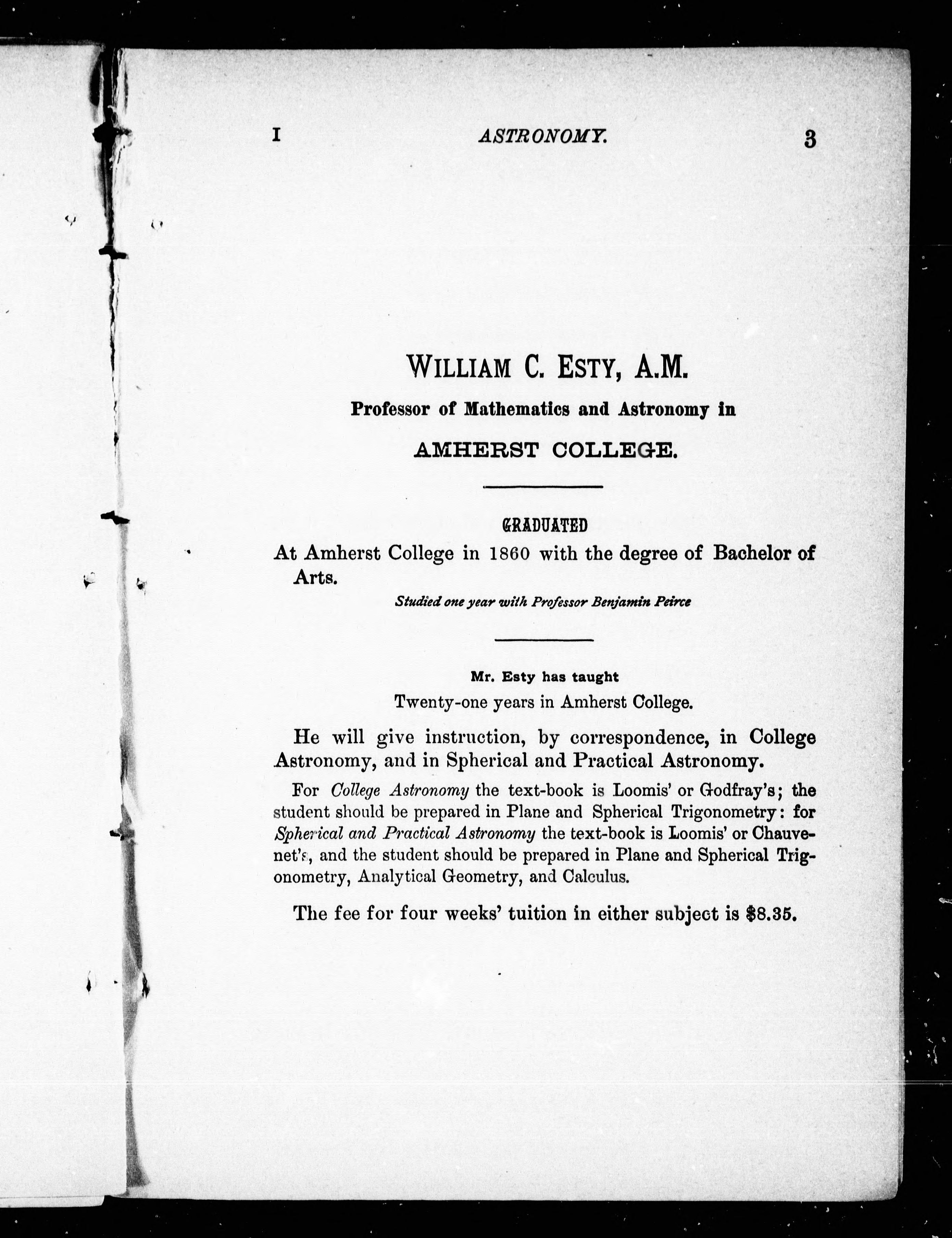 I ASTRONOMY. 3

WILLIAM C. ESTY, A.M.
Professor of Mathematics and Astronomy in
AMHERST COLLEGE.

GRADUATED
At Amherst College in 1860 with the degree of Bachelor of Arts.
Studied one year with Professor Benjamin Peirce

Mr. Esty has taught
Twenty-one years in Amherst College.

He will give instruction, by correspondence, in College Astronomy, and in Spherical and Practical Astronomy.

For College Astronomy the text-book is Loomis' or Godfray's; the student should be prepared in Plane and Spherical Trigonometry: for Spherical and Practical Astronomy the text-book is Loomis' or Chauvenet's, and the student should be prepared in Plane and Spherical Trigonometry, Analytical Geometry, and Calculus.

The fee for four weeks' tuition in either subject is $8.35.